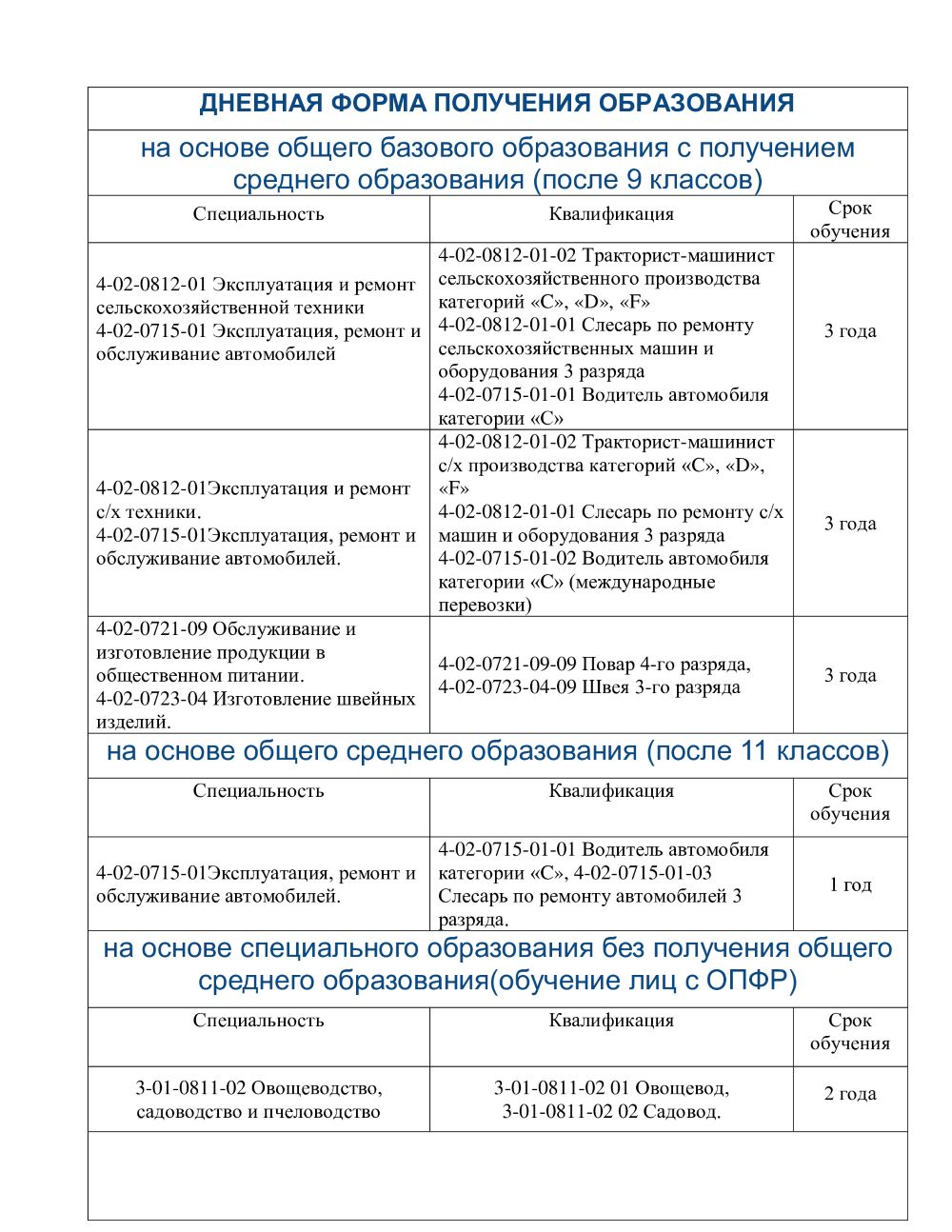 ДНЕВНАЯ ФОРМА ПОЛУЧЕНИЯ ОБРАЗОВАНИЯ

на основе общего базового образования с получением среднего образования (после 9 классов)

| Специальность | Квалификация | Срок обучения |
|---|---|---|
| 4-02-0812-01 Эксплуатация и ремонт сельскохозяйственной техники 4-02-0715-01 Эксплуатация, ремонт и обслуживание автомобилей | 4-02-0812-01-02 Тракторист-машинист сельскохозяйственного производства категорий «С», «D», «F» 4-02-0812-01-01 Слесарь по ремонту сельскохозяйственных машин и оборудования 3 разряда 4-02-0715-01-01 Водитель автомобиля категории «С» | 3 года |
| 4-02-0812-01Эксплуатация и ремонт с/х техники. 4-02-0715-01Эксплуатация, ремонт и обслуживание автомобилей. | 4-02-0812-01-02 Тракторист-машинист с/х производства категорий «С», «D», «F» 4-02-0812-01-01 Слесарь по ремонту с/х машин и оборудования 3 разряда 4-02-0715-01-02 Водитель автомобиля категории «С» (международные перевозки) | 3 года |
| 4-02-0721-09 Обслуживание и изготовление продукции в общественном питании. 4-02-0723-04 Изготовление швейных изделий. | 4-02-0721-09-09 Повар 4-го разряда, 4-02-0723-04-09 Швея 3-го разряда | 3 года |

на основе общего среднего образования (после 11 классов)

| Специальность | Квалификация | Срок обучения |
|---|---|---|
| 4-02-0715-01Эксплуатация, ремонт и обслуживание автомобилей. | 4-02-0715-01-01 Водитель автомобиля категории «С», 4-02-0715-01-03 Слесарь по ремонту автомобилей 3 разряда. | 1 год |

на основе специального образования без получения общего среднего образования(обучение лиц с ОПФР)

| Специальность | Квалификация | Срок обучения |
|---|---|---|
| 3-01-0811-02 Овощеводство, садоводство и пчеловодство | 3-01-0811-02 01 Овощевод, 3-01-0811-02 02 Садовод. | 2 года |